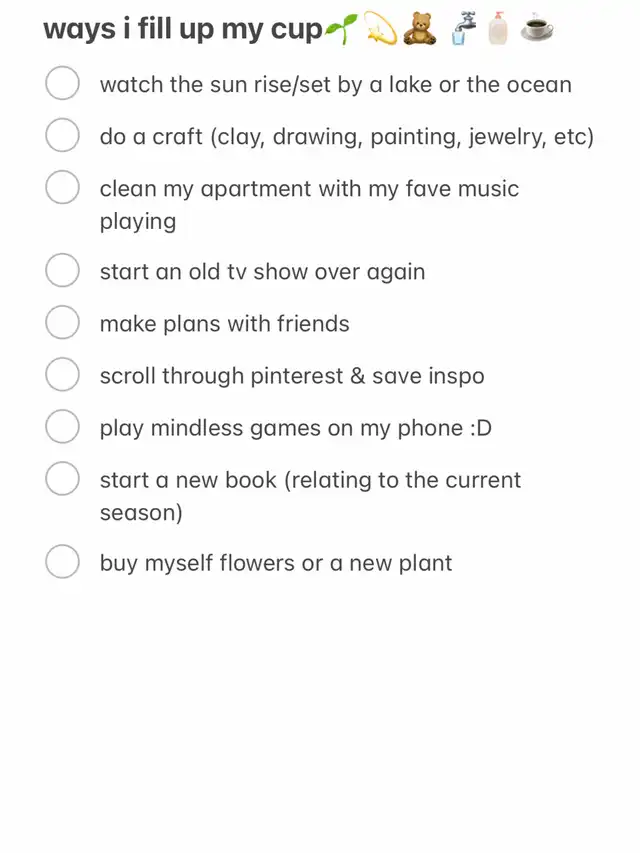 ways i fill up my cup🌱💫🧸🚰🧴☕

watch the sun rise/set by a lake or the ocean

do a craft (clay, drawing, painting, jewelry, etc)

clean my apartment with my fave music playing

start an old tv show over again

make plans with friends

scroll through pinterest & save inspo

play mindless games on my phone :D

start a new book (relating to the current season)

buy myself flowers or a new plant